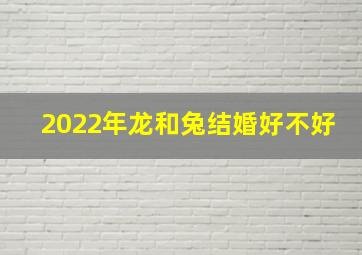 2022年龙和兔结婚好不好